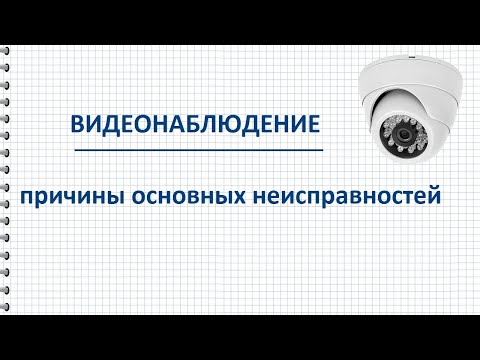 ВИДЕОНАБЛЮДЕНИЕ

причины основных неисправностей